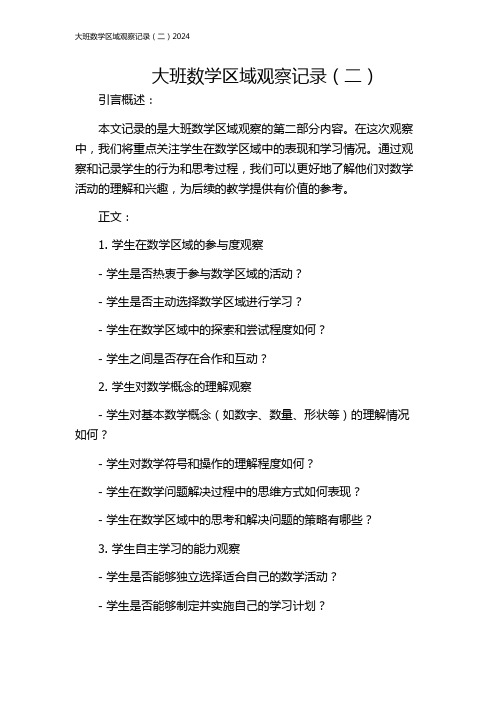 大班数学区域观察记录（二）2024

大班数学区域观察记录（二）

引言概述：

本文记录的是大班数学区域观察的第二部分内容。在这次观察中，我们将重点关注学生在数学区域中的表现和学习情况。通过观察和记录学生的行为和思考过程，我们可以更好地了解他们对数学活动的理解和兴趣，为后续的教学提供有价值的参考。

正文：

1. 学生在数学区域的参与度观察

- 学生是否热衷于参与数学区域的活动？

- 学生是否主动选择数学区域进行学习？

- 学生在数学区域中的探索和尝试程度如何？

- 学生之间是否存在合作和互动？

2. 学生对数学概念的理解观察

- 学生对基本数学概念（如数字、数量、形状等）的理解情况如何？

- 学生对数学符号和操作的理解程度如何？

- 学生在数学问题解决过程中的思维方式如何表现？

- 学生在数学区域中的思考和解决问题的策略有哪些？

3. 学生自主学习的能力观察

- 学生是否能够独立选择适合自己的数学活动？

- 学生是否能够制定并实施自己的学习计划？